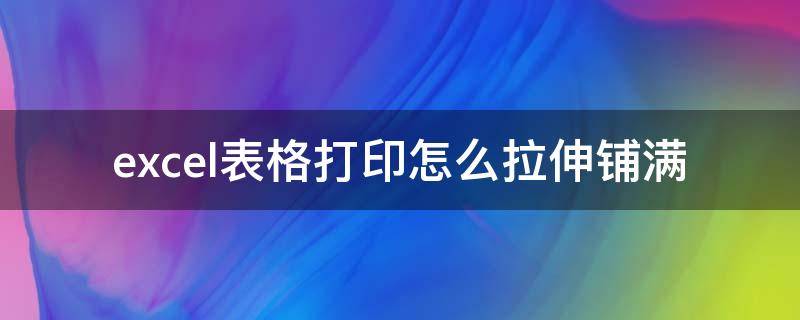 excel表格打印怎么拉伸铺满